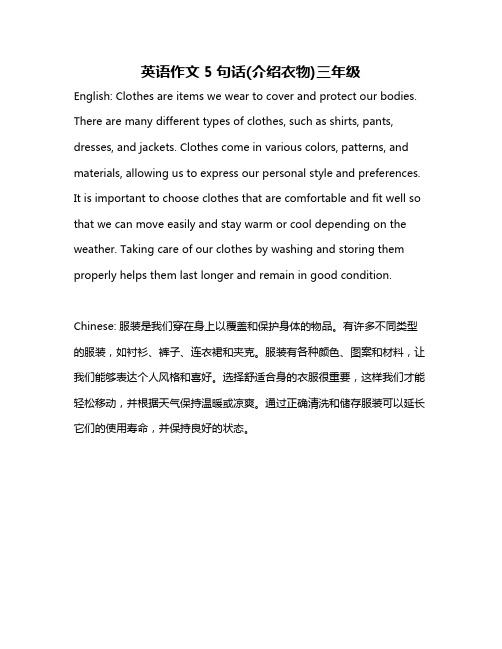 英语作文 5 句话(介绍衣物)三年级

English: Clothes are items we wear to cover and protect our bodies. There are many different types of clothes, such as shirts, pants, dresses, and jackets. Clothes come in various colors, patterns, and materials, allowing us to express our personal style and preferences. It is important to choose clothes that are comfortable and fit well so that we can move easily and stay warm or cool depending on the weather. Taking care of our clothes by washing and storing them properly helps them last longer and remain in good condition.

Chinese: 服装是我们穿在身上以覆盖和保护身体的物品。有许多不同类型的服装，如衬衫、裤子、连衣裙和夹克。服装有各种颜色、图案和材料，让我们能够表达个人风格和喜好。选择舒适合身的衣服很重要，这样我们才能轻松移动，并根据天气保持温暖或凉爽。通过正确清洗和储存服装可以延长它们的使用寿命，并保持良好的状态。